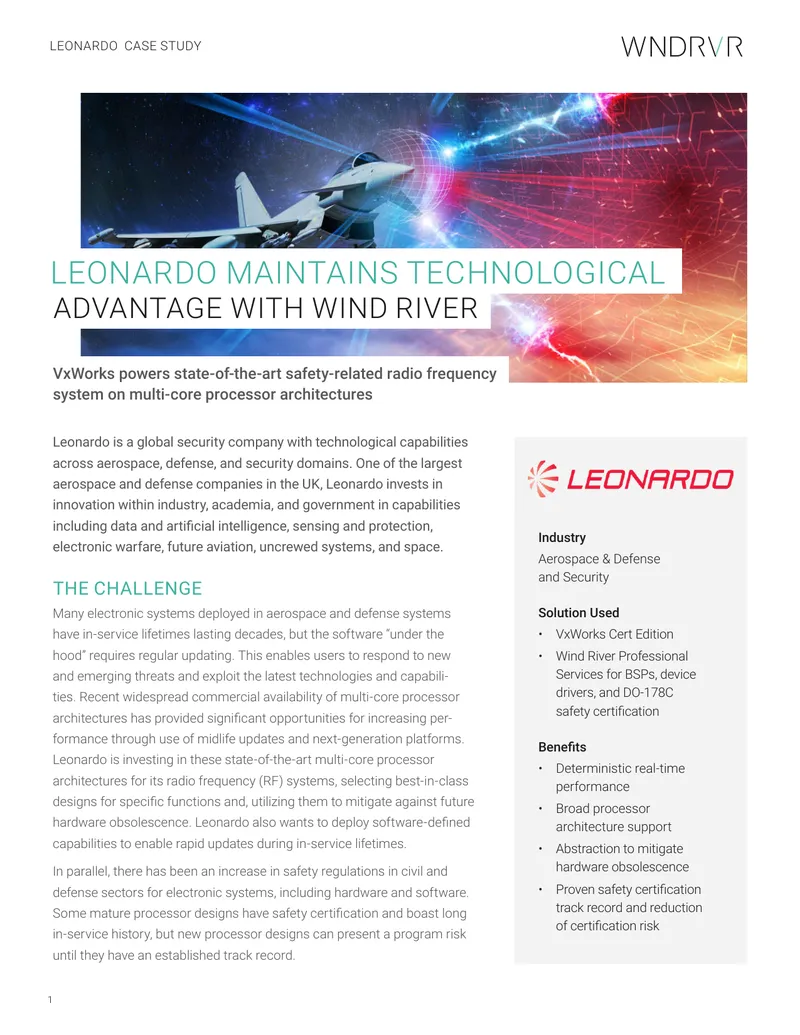 LEONARDO CASE STUDY

WNDRVR

LEONARDO MAINTAINS TECHNOLOGICAL ADVANTAGE WITH WIND RIVER

VxWorks powers state-of-the-art safety-related radio frequency system on multi-core processor architectures

Leonardo is a global security company with technological capabilities across aerospace, defense, and security domains. One of the largest aerospace and defense companies in the UK, Leonardo invests in innovation within industry, academia, and government in capabilities including data and artificial intelligence, sensing and protection, electronic warfare, future aviation, uncrewed systems, and space.

THE CHALLENGE

Many electronic systems deployed in aerospace and defense systems have in-service lifetimes lasting decades, but the software "under the hood" requires regular updating. This enables users to respond to new and emerging threats and exploit the latest technologies and capabilities. Recent widespread commercial availability of multi-core processor architectures has provided significant opportunities for increasing performance through use of midlife updates and next-generation platforms. Leonardo is investing in these state-of-the-art multi-core processor architectures for its radio frequency (RF) systems, selecting best-in-class designs for specific functions and, utilizing them to mitigate against future hardware obsolescence. Leonardo also wants to deploy software-defined capabilities to enable rapid updates during in-service lifetimes.

In parallel, there has been an increase in safety regulations in civil and defense sectors for electronic systems, including hardware and software. Some mature processor designs have safety certification and boast long in-service history, but new processor designs can present a program risk until they have an established track record.

LEONARDO

Industry
Aerospace & Defense and Security

Solution Used
• VxWorks Cert Edition
• Wind River Professional Services for BSPs, device drivers, and DO-178C safety certification

Benefits
• Deterministic real-time performance
• Broad processor architecture support
• Abstraction to mitigate hardware obsolescence
• Proven safety certification track record and reduction of certification risk

1